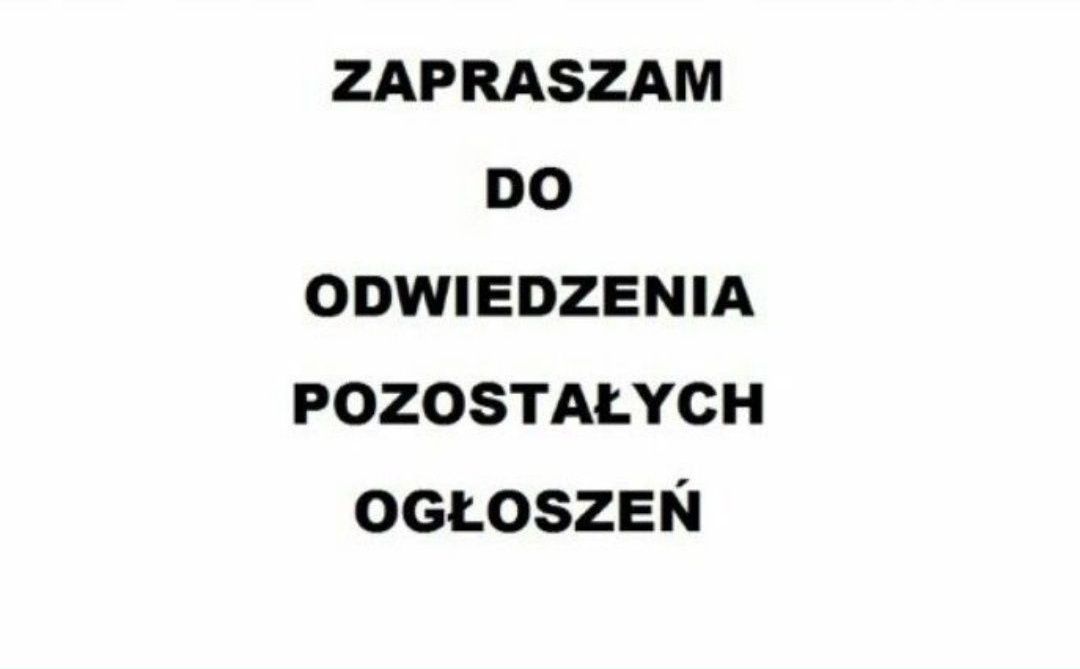 ZAPRASZAM
DO
ODWIEDZENIA
POZOSTAŁYCH
OGŁOSZEŃ